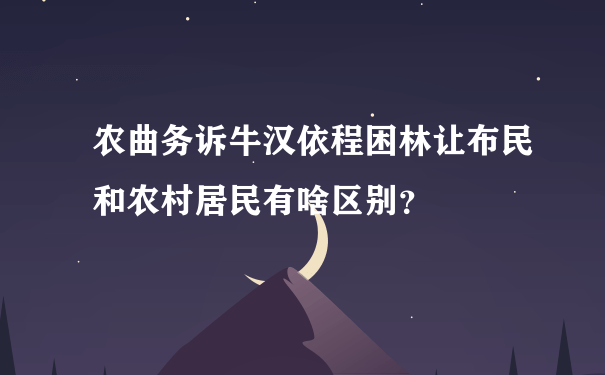 农曲务诉牛汉依程困林让布民和农村居民有啥区别？